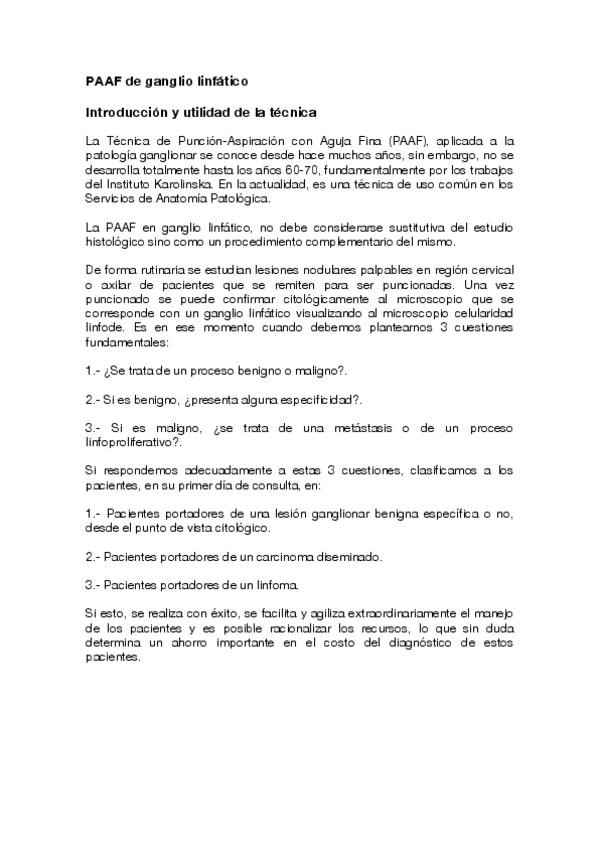 PAAF de ganglio linfático

Introducción y utilidad de la técnica

La Técnica de Punción-Aspiración con Aguja Fina (PAAF), aplicada a la patología ganglionar se conoce desde hace muchos años, sin embargo, no se desarrolla totalmente hasta los años 60-70, fundamentalmente por los trabajos del Instituto Karolinska. En la actualidad, es una técnica de uso común en los Servicios de Anatomía Patológica.

La PAAF en ganglio linfático, no debe considerarse sustitutiva del estudio histológico sino como un procedimiento complementario del mismo.

De forma rutinaria se estudian lesiones nodulares palpables en región cervical o axilar de pacientes que se remiten para ser puncionadas. Una vez puncionado se puede confirmar citológicamente al microscopio que se corresponde con un ganglio linfático visualizando al microscopio celularidad linfode. Es en ese momento cuando debemos plantearnos 3 cuestiones fundamentales:

1.- ¿Se trata de un proceso benigno o maligno?.

2.- Si es benigno, ¿presenta alguna especificidad?.

3.- Si es maligno, ¿se trata de una metástasis o de un proceso linfoproliferativo?.

Si respondemos adecuadamente a estas 3 cuestiones, clasificamos a los pacientes, en su primer día de consulta, en:

1.- Pacientes portadores de una lesión ganglionar benigna específica o no, desde el punto de vista citológico.

2.- Pacientes portadores de un carcinoma diseminado.

3.- Pacientes portadores de un linfoma.

Si esto, se realiza con éxito, se facilita y agiliza extraordinariamente el manejo de los pacientes y es posible racionalizar los recursos, lo que sin duda determina un ahorro importante en el costo del diagnóstico de estos pacientes.